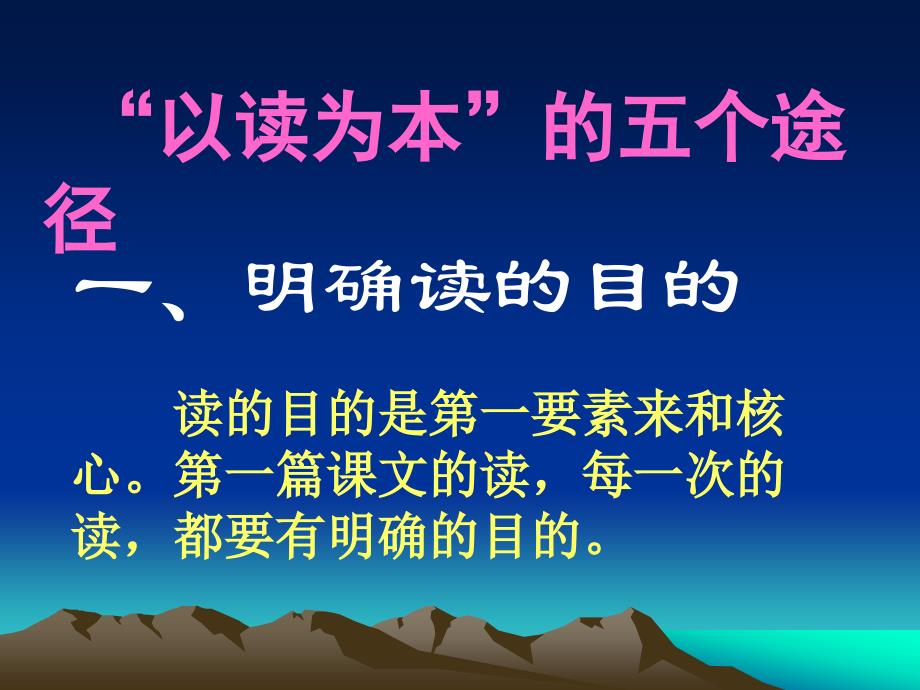 “以读为本”的五个途径

一、明确读的目的

读的目的是第一要素来和核心。第一篇课文的读，每一次的读，都要有明确的目的。